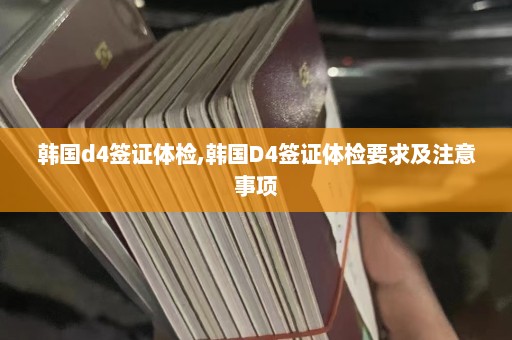 韩国d4签证体检,韩国D4签证体检要求及注意事项